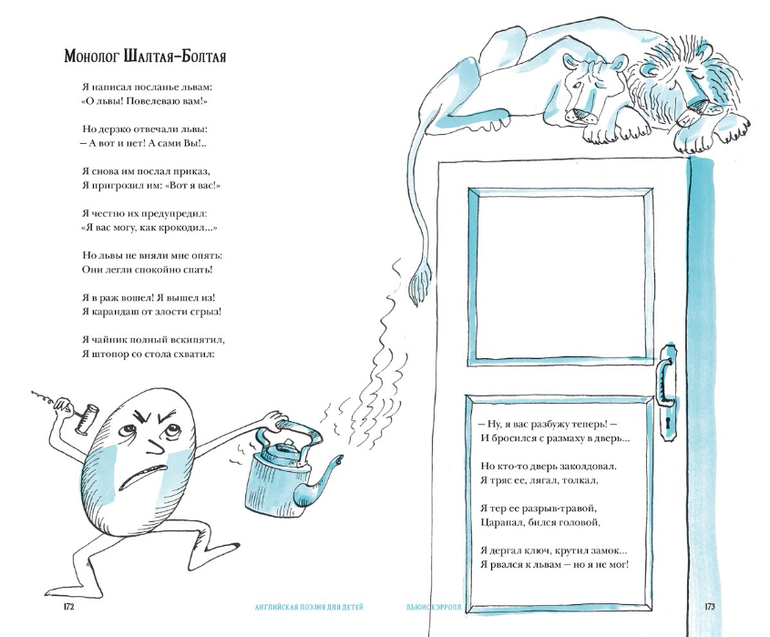 Монолог Шалтая-Болтая

Я написал посланье львам:
«О львы! Повелеваю вам!»

Но дерзко отвечали львы:
– А вот и нет! А сами Вы!..

Я снова им послал приказ,
Я пригрозил им: «Вот я вас!»

Я честно их предупредил:
«Я вас могу, как крокодил...»

Но львы не вняли мне опять:
Они легли спокойно спать!

Я в раж вошел! Я вышел из!
Я карандаш от злости сгрыз!

Я чайник полный вскипятил,
Я штопор со стола схватил:

– Ну, я вас разбужу теперь! –
И бросился с размаху в дверь...

Но кто-то дверь заколдовал.
Я тряс ее, лягал, толкал,

Я тер ее разрыв-травой,
Царапал, бился головой,

Я дергал ключ, крутил замок...
Я рвался к львам – но я не мог!

172

АНГЛИЙСКАЯ ПОЭЗИЯ ДЛЯ ДЕТЕЙ

ЛЬЮИС КЭРРОЛЛ

173